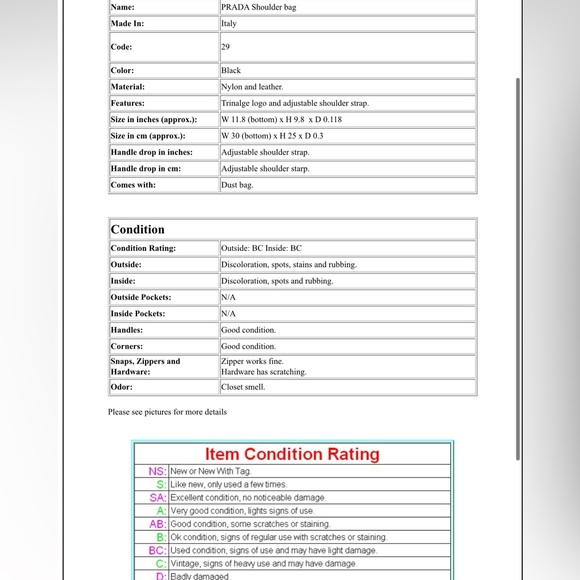 | Name: | PRADA Shoulder bag |
|---|---|
| Made In: | Italy |
| Code: | 29 |
| Color: | Black |
| Material: | Nylon and leather. |
| Features: | Trinalge logo and adjustable shoulder strap. |
| Size in inches (approx.): | W 11.8 (bottom) x H 9.8 x D 0.118 |
| Size in cm (approx.): | W 30 (bottom) x H 25 x D 0.3 |
| Handle drop in inches: | Adjustable shoulder strap. |
| Handle drop in cm: | Adjustable shoulder starp. |
| Comes with: | Dust bag. |

| Condition | |
|---|---|
| Condition Rating: | Outside: BC Inside: BC |
| Outside: | Discoloration, spots, stains and rubbing. |
| Inside: | Discoloration, spots and rubbing. |
| Outside Pockets: | N/A |
| Inside Pockets: | N/A |
| Handles: | Good condition. |
| Corners: | Good condition. |
| Snaps, Zippers and Hardware: | Zipper works fine. Hardware has scratching. |
| Odor: | Closet smell. |

Please see pictures for more details

| Item Condition Rating | |
|---|---|
| NS: | New or New With Tag. |
| S: | Like new, only used a few times. |
| SA: | Excellent condition, no noticeable damage. |
| A: | Very good condition, lights signs of use. |
| AB: | Good condition, some scratches or staining. |
| B: | Ok condition, signs of regular use with scratches or staining. |
| BC: | Used condition, signs of use and may have light damage. |
| C: | Vintage, signs of heavy use and may have damage. |
| D: | Badly damaged. |